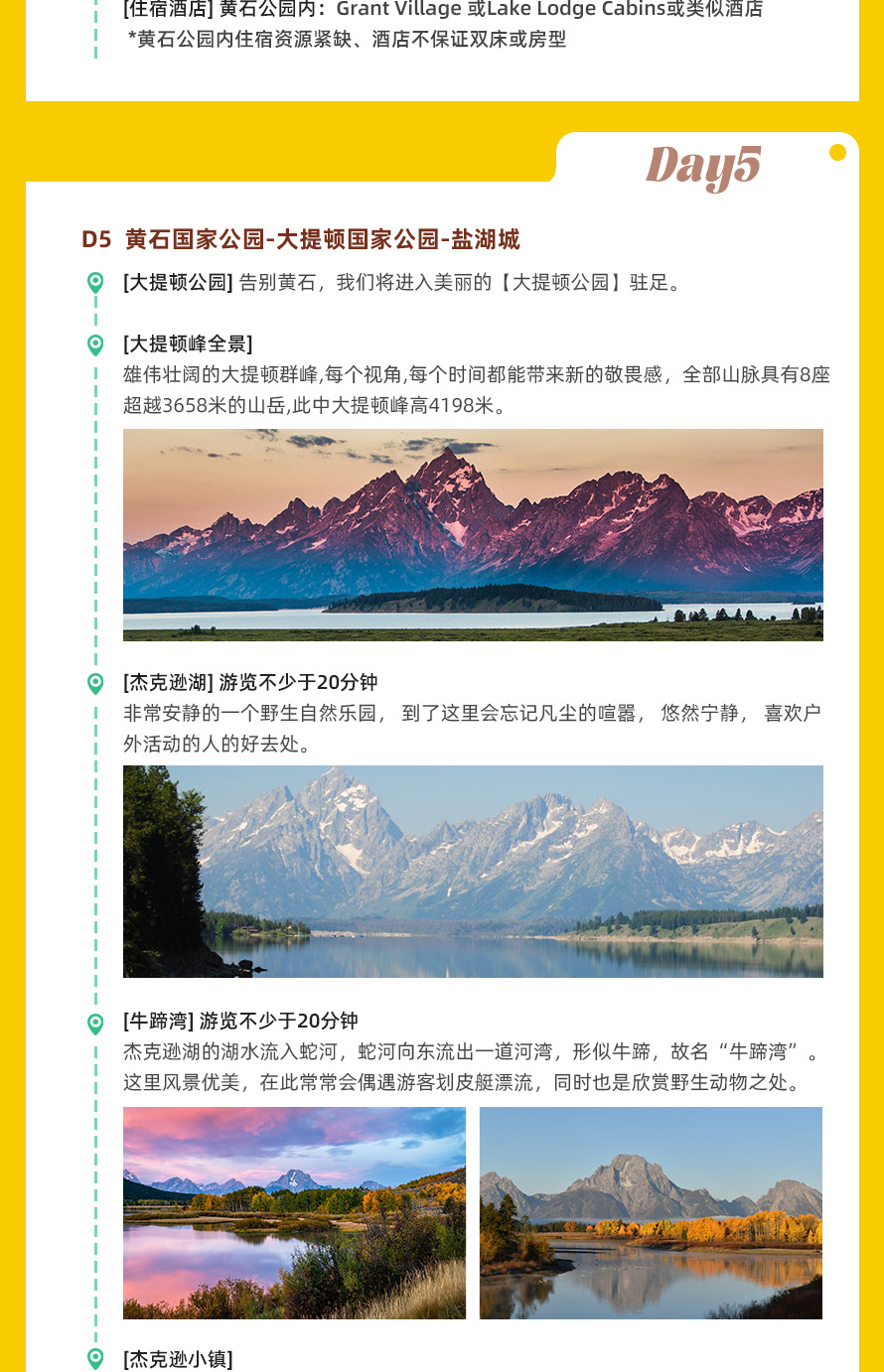 [住宿酒店] 黄石公园内：Grant Village 或Lake Lodge Cabins或类似酒店
*黄石公园内住宿资源紧缺、酒店不保证双床或房型

Day5

D5 黄石国家公园-大提顿国家公园-盐湖城

[大提顿公园] 告别黄石，我们将进入美丽的【大提顿公园】驻足。

[大提顿峰全景]
雄伟壮阔的大提顿群峰,每个视角,每个时间都能带来新的敬畏感，全部山脉具有8座超越3658米的山岳,此中大提顿峰高4198米。

[杰克逊湖] 游览不少于20分钟
非常安静的一个野生自然乐园， 到了这里会忘记凡尘的喧嚣， 悠然宁静， 喜欢户外活动的人的好去处。

[牛蹄湾] 游览不少于20分钟
杰克逊湖的湖水流入蛇河，蛇河向东流出一道河湾，形似牛蹄，故名“牛蹄湾”。这里风景优美，在此常常会偶遇游客划皮艇漂流，同时也是欣赏野生动物之处。

[杰克逊小镇]